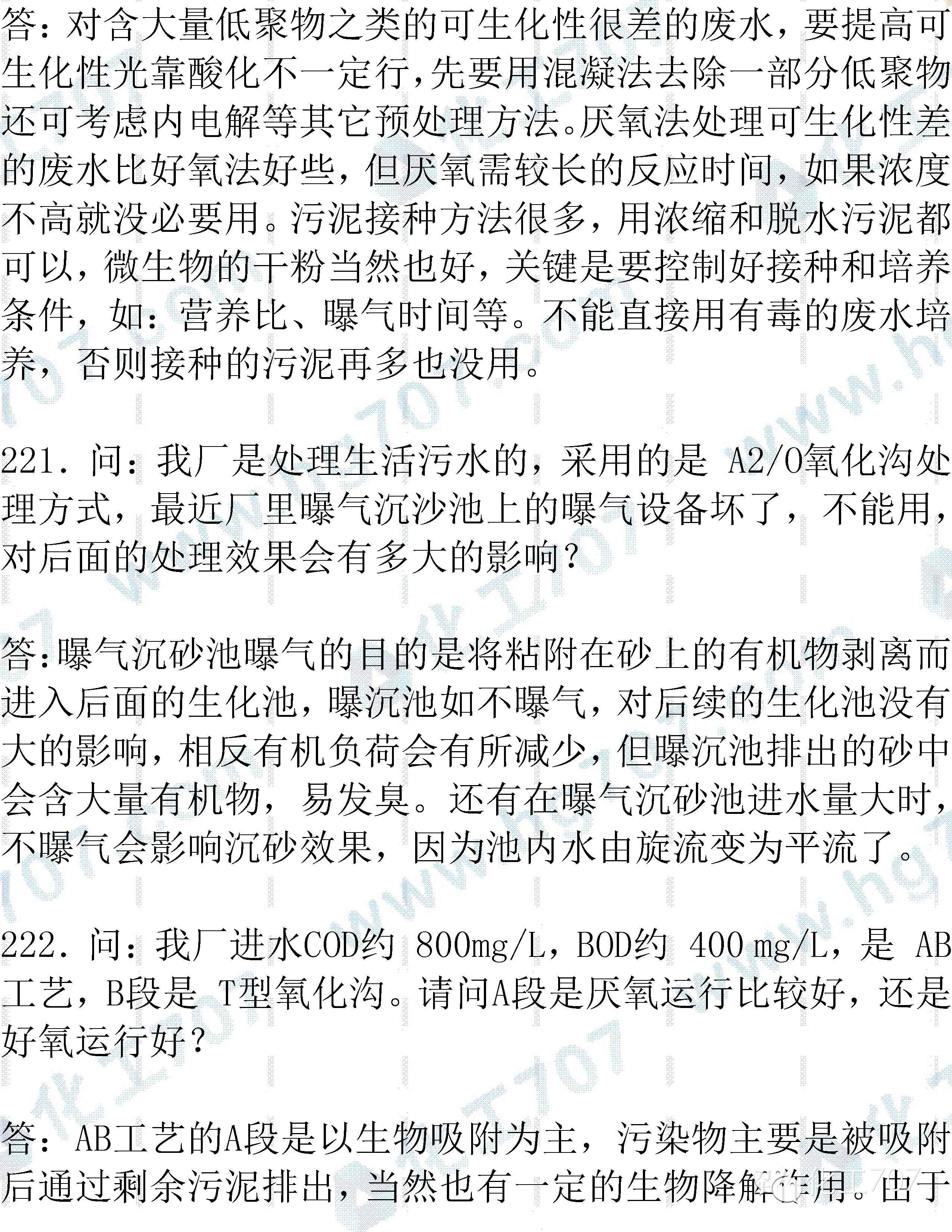 答：对含大量低聚物之类的可生化性很差的废水，要提高可生化性光靠酸化不一定行，先要用混凝法去除一部分低聚物还可考虑内电解等其它预处理方法。厌氧法处理可生化性差的废水比好氧法好些，但厌氧需较长的反应时间，如果浓度不高就没必要用。污泥接种方法很多，用浓缩和脱水污泥都可以，微生物的干粉当然也好，关键是要控制好接种和培养条件，如：营养比、曝气时间等。不能直接用有毒的废水培养，否则接种的污泥再多也没用。

221. 问：我厂是处理生活污水的，采用的是 A2/O氧化沟处理方式，最近厂里曝气沉沙池上的曝气设备坏了，不能用，对后面的处理效果会有多大的影响？

答:曝气沉砂池曝气的目的是将粘附在砂上的有机物剥离而进入后面的生化池，曝沉池如不曝气，对后续的生化池没有大的影响，相反有机负荷会有所减少，但曝沉池排出的砂中会含大量有机物，易发臭。还有在曝气沉砂池进水量大时，不曝气会影响沉砂效果，因为池内水由旋流变为平流了。

222. 问：我厂进水COD约 800mg/L，BOD约 400 mg/L，是 AB工艺，B段是 T型氧化沟。请问A段是厌氧运行比较好，还是好氧运行好？

答：AB工艺的A段是以生物吸附为主，污染物主要是被吸附后通过剩余污泥排出，当然也有一定的生物降解作用。由于